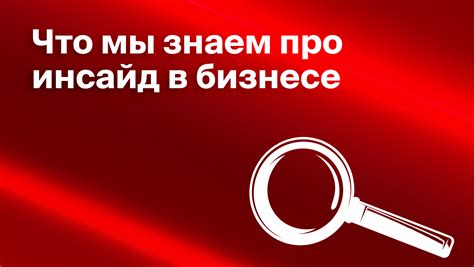 Что мы знаем про инсайд в бизнесе